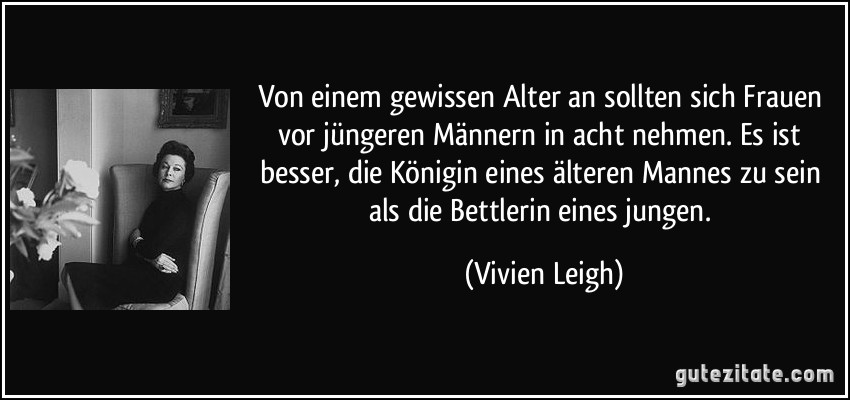 Von einem gewissen Alter an sollten sich Frauen vor jüngeren Männern in acht nehmen. Es ist besser, die Königin eines älteren Mannes zu sein als die Bettlerin eines jungen.

(Vivien Leigh)

gutezitate.com